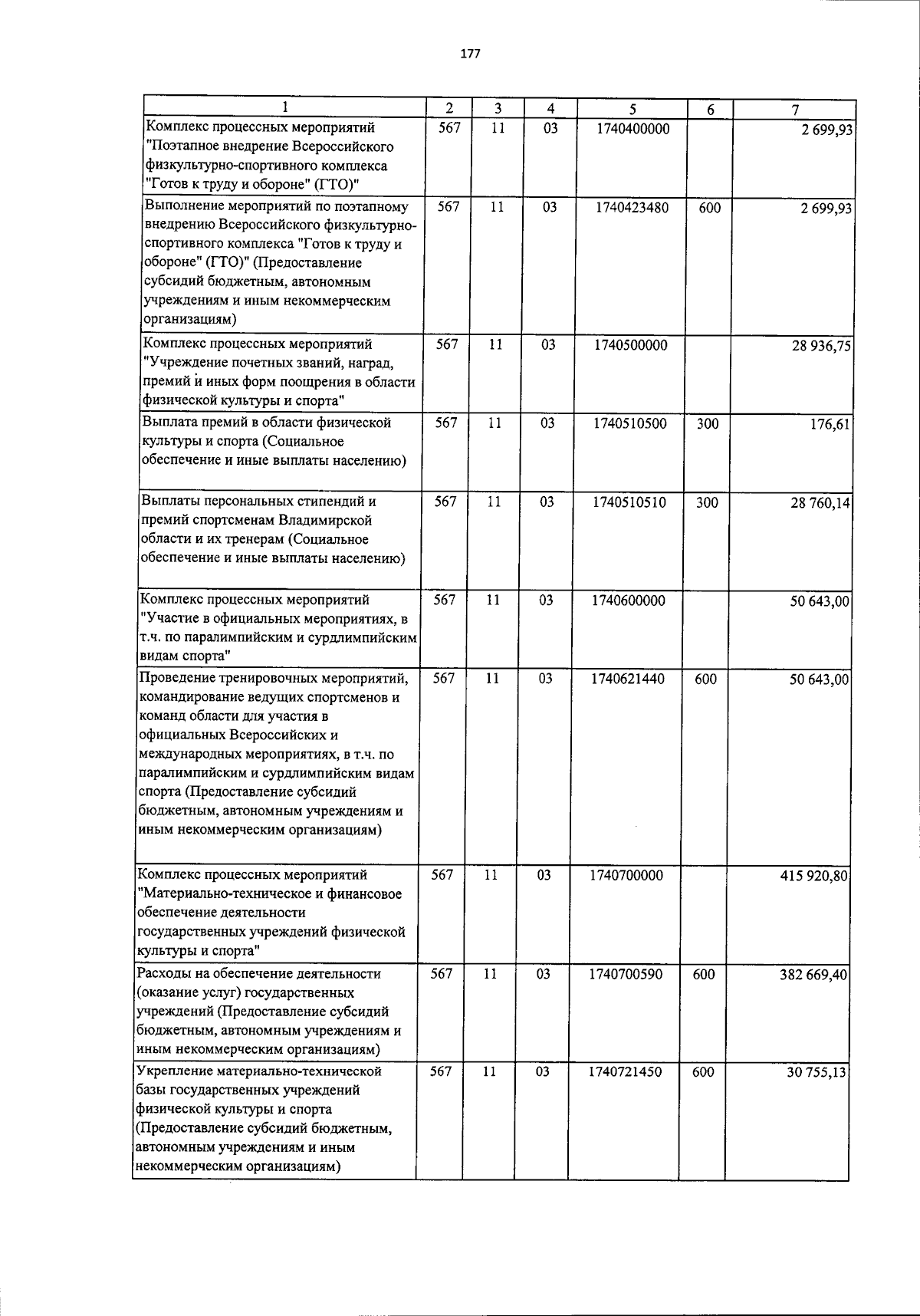 177

| 1 | 2 | 3 | 4 | 5 | 6 | 7 |
|---|---|---|---|---|---|---|
| Комплекс процессных мероприятий "Поэтапное внедрение Всероссийского физкультурно-спортивного комплекса "Готов к труду и обороне" (ГТО)" | 567 | 11 | 03 | 1740400000 | | 2 699,93 |
| Выполнение мероприятий по поэтапному внедрению Всероссийского физкультурно-спортивного комплекса "Готов к труду и обороне" (ГТО)" (Предоставление субсидий бюджетным, автономным учреждениям и иным некоммерческим организациям) | 567 | 11 | 03 | 1740423480 | 600 | 2 699,93 |
| Комплекс процессных мероприятий "Учреждение почетных званий, наград, премий и иных форм поощрения в области физической культуры и спорта" | 567 | 11 | 03 | 1740500000 | | 28 936,75 |
| Выплата премий в области физической культуры и спорта (Социальное обеспечение и иные выплаты населению) | 567 | 11 | 03 | 1740510500 | 300 | 176,61 |
| Выплаты персональных стипендий и премий спортсменам Владимирской области и их тренерам (Социальное обеспечение и иные выплаты населению) | 567 | 11 | 03 | 1740510510 | 300 | 28 760,14 |
| Комплекс процессных мероприятий "Участие в официальных мероприятиях, в т.ч. по паралимпийским и сурдлимпийским видам спорта" | 567 | 11 | 03 | 1740600000 | | 50 643,00 |
| Проведение тренировочных мероприятий, командирование ведущих спортсменов и команд области для участия в официальных Всероссийских и международных мероприятиях, в т.ч. по паралимпийским и сурдлимпийским видам спорта (Предоставление субсидий бюджетным, автономным учреждениям и иным некоммерческим организациям) | 567 | 11 | 03 | 1740621440 | 600 | 50 643,00 |
| Комплекс процессных мероприятий "Материально-техническое и финансовое обеспечение деятельности государственных учреждений физической культуры и спорта" | 567 | 11 | 03 | 1740700000 | | 415 920,80 |
| Расходы на обеспечение деятельности (оказание услуг) государственных учреждений (Предоставление субсидий бюджетным, автономным учреждениям и иным некоммерческим организациям) | 567 | 11 | 03 | 1740700590 | 600 | 382 669,40 |
| Укрепление материально-технической базы государственных учреждений физической культуры и спорта (Предоставление субсидий бюджетным, автономным учреждениям и иным некоммерческим организациям) | 567 | 11 | 03 | 1740721450 | 600 | 30 755,13 |